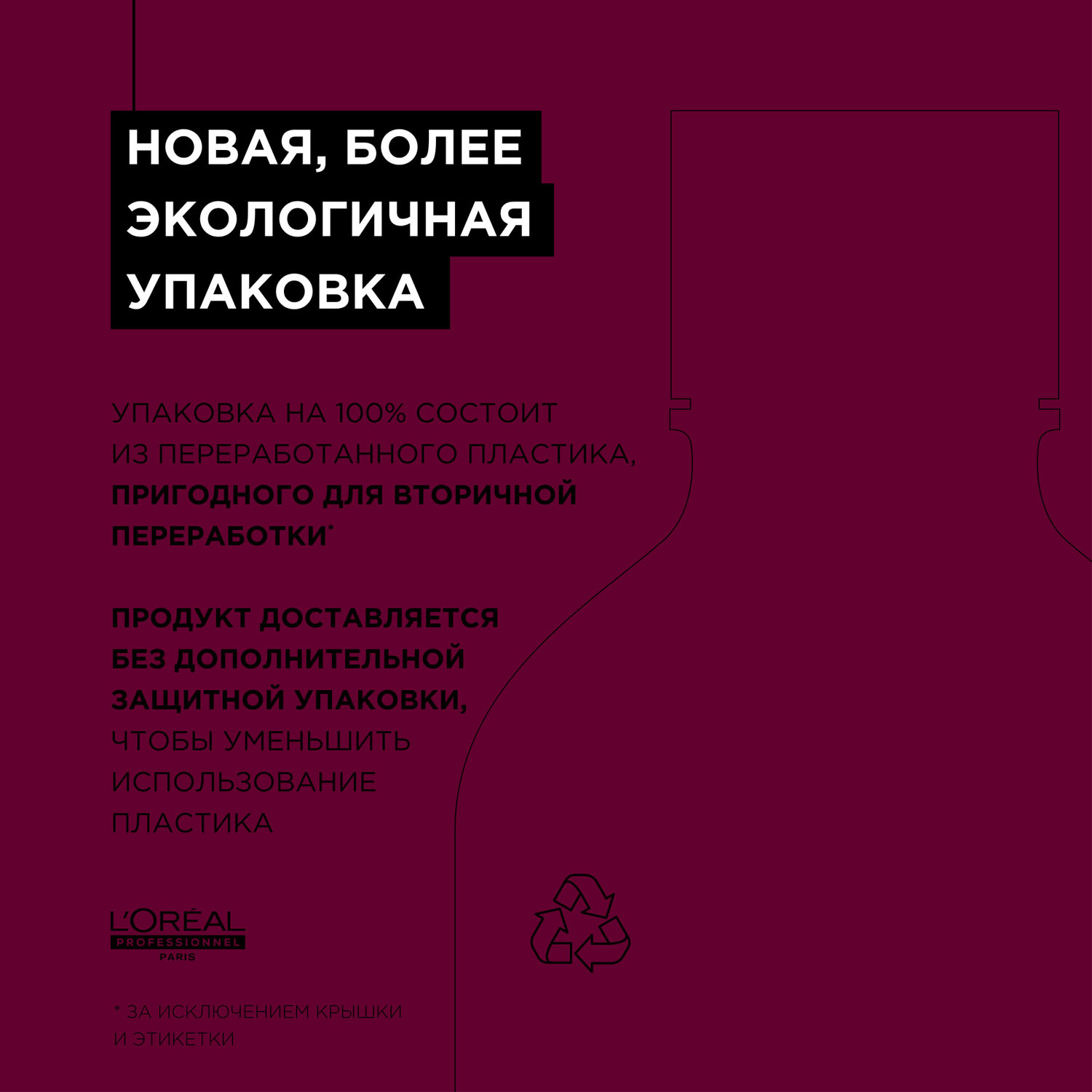 НОВАЯ, БОЛЕЕ ЭКОЛОГИЧНАЯ УПАКОВКА

УПАКОВКА НА 100% СОСТОИТ ИЗ ПЕРЕРАБОТАННОГО ПЛАСТИКА, ПРИГОДНОГО ДЛЯ ВТОРИЧНОЙ ПЕРЕРАБОТКИ*

ПРОДУКТ ДОСТАВЛЯЕТСЯ БЕЗ ДОПОЛНИТЕЛЬНОЙ ЗАЩИТНОЙ УПАКОВКИ, ЧТОБЫ УМЕНЬШИТЬ ИСПОЛЬЗОВАНИЕ ПЛАСТИКА

L'ORÉAL
PROFESSIONNEL
PARIS

* ЗА ИСКЛЮЧЕНИЕМ КРЫШКИ И ЭТИКЕТКИ